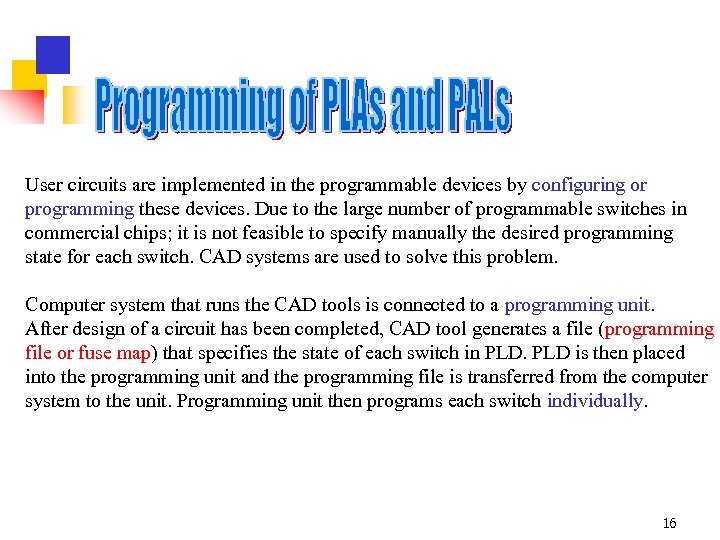 Programming of PLAs and PALs

User circuits are implemented in the programmable devices by configuring or programming these devices. Due to the large number of programmable switches in commercial chips; it is not feasible to specify manually the desired programming state for each switch. CAD systems are used to solve this problem.

Computer system that runs the CAD tools is connected to a programming unit.
After design of a circuit has been completed, CAD tool generates a file (programming file or fuse map) that specifies the state of each switch in PLD. PLD is then placed into the programming unit and the programming file is transferred from the computer system to the unit. Programming unit then programs each switch individually.

16